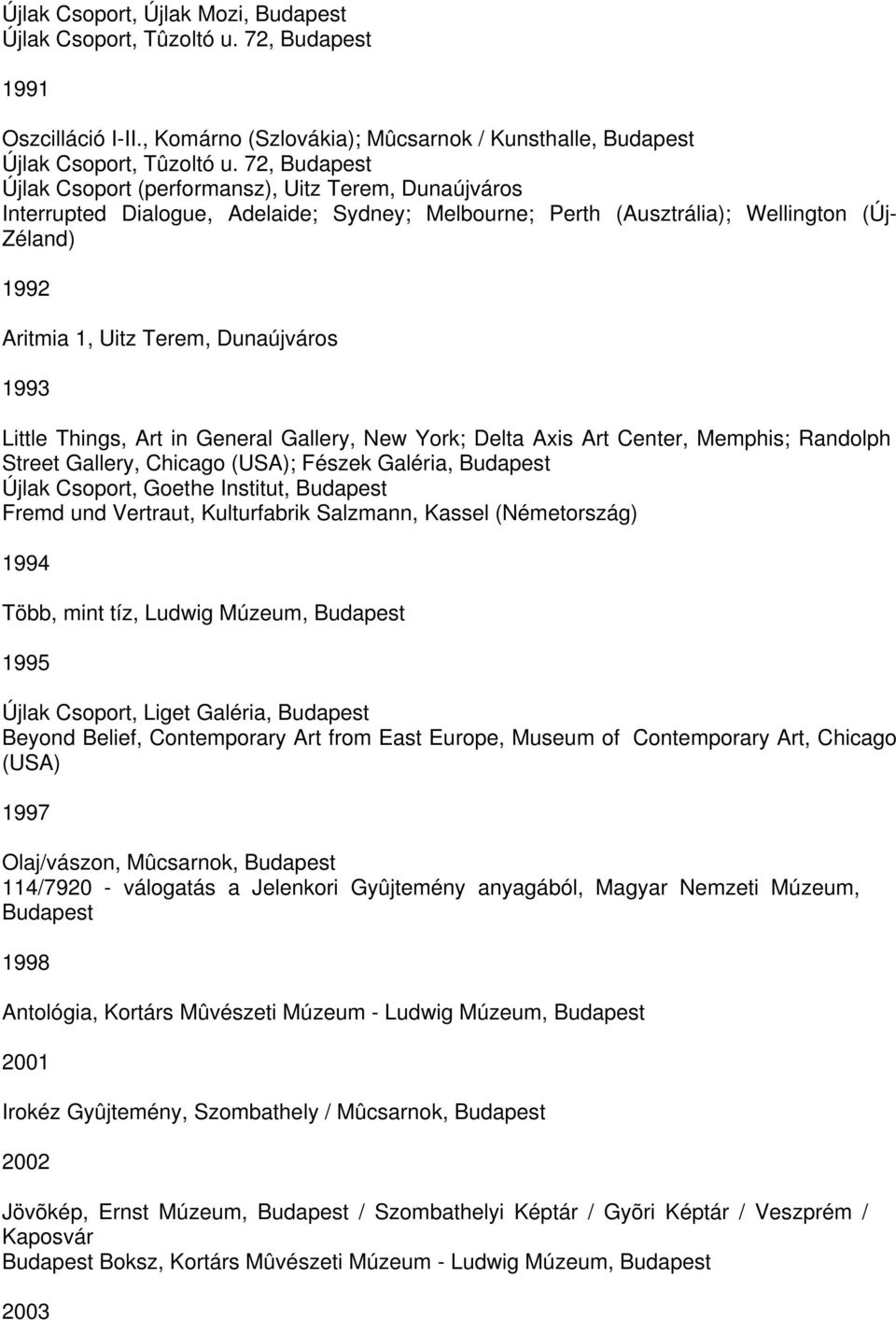 Újlak Csoport, Újlak Mozi, Budapest
Újlak Csoport, Tûzoltó u. 72, Budapest

1991

Oszcilláció I-II., Komárno (Szlovákia); Mûcsarnok / Kunsthalle, Budapest
Újlak Csoport, Tûzoltó u. 72, Budapest
Újlak Csoport (performansz), Uitz Terem, Dunaújváros
Interrupted Dialogue, Adelaide; Sydney; Melbourne; Perth (Ausztrália); Wellington (Új-Zéland)

1992

Aritmia 1, Uitz Terem, Dunaújváros

1993

Little Things, Art in General Gallery, New York; Delta Axis Art Center, Memphis; Randolph Street Gallery, Chicago (USA); Fészek Galéria, Budapest
Újlak Csoport, Goethe Institut, Budapest
Fremd und Vertraut, Kulturfabrik Salzmann, Kassel (Németország)

1994

Több, mint tíz, Ludwig Múzeum, Budapest

1995

Újlak Csoport, Liget Galéria, Budapest
Beyond Belief, Contemporary Art from East Europe, Museum of Contemporary Art, Chicago (USA)

1997

Olaj/vászon, Mûcsarnok, Budapest
114/7920 - válogatás a Jelenkori Gyûjtemény anyagából, Magyar Nemzeti Múzeum, Budapest

1998

Antológia, Kortárs Mûvészeti Múzeum - Ludwig Múzeum, Budapest

2001

Irokéz Gyûjtemény, Szombathely / Mûcsarnok, Budapest

2002

Jövõkép, Ernst Múzeum, Budapest / Szombathelyi Képtár / Gyõri Képtár / Veszprém / Kaposvár
Budapest Boksz, Kortárs Mûvészeti Múzeum - Ludwig Múzeum, Budapest

2003